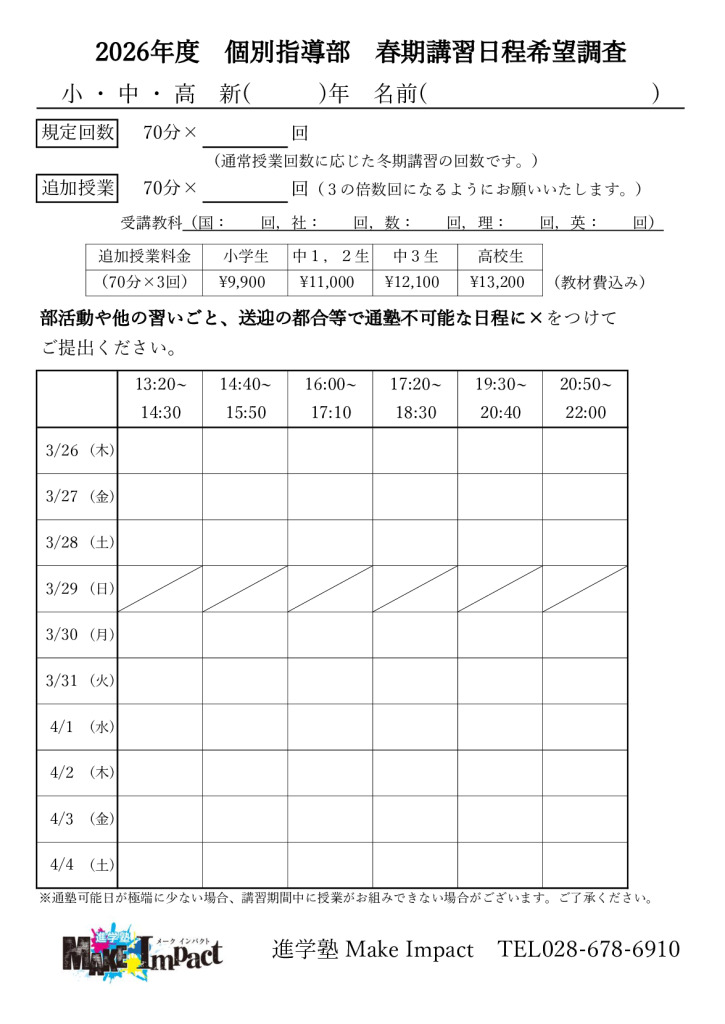 2026年度　個別指導部　春期講習日程希望調査

小・中・高　新(　　)年　名前(　　　　　　　　　)

規定回数　70分×＿＿＿＿回

（通常授業回数に応じた冬期講習の回数です。）

追加授業　70分×＿＿＿＿回（3の倍数回になるようにお願いいたします。）

受講教科（国：　回，社：　回，数：　回，理：　回，英：　回）

| 追加授業料金 | 小学生 | 中1，2生 | 中3生 | 高校生 |
|---|---|---|---|---|
| （70分×3回） | ¥9,900 | ¥11,000 | ¥12,100 | ¥13,200 |

（教材費込み）

部活動や他の習いごと、送迎の都合等で通塾不可能な日程に×をつけてご提出ください。

| | 13:20~ 14:30 | 14:40~ 15:50 | 16:00~ 17:10 | 17:20~ 18:30 | 19:30~ 20:40 | 20:50~ 22:00 |
|---|---|---|---|---|---|---|
| 3/26（木） | | | | | | |
| 3/27（金） | | | | | | |
| 3/28（土） | | | | | | |
| 3/29（日） | | | | | | |
| 3/30（月） | | | | | | |
| 3/31（火） | | | | | | |
| 4/1（水） | | | | | | |
| 4/2（木） | | | | | | |
| 4/3（金） | | | | | | |
| 4/4（土） | | | | | | |

※通塾可能日が極端に少ない場合、講習期間中に授業がお組みできない場合がございます。ご了承ください。

進学塾 メーク インパクト MAKE Impact

進学塾 Make Impact　TEL028-678-6910